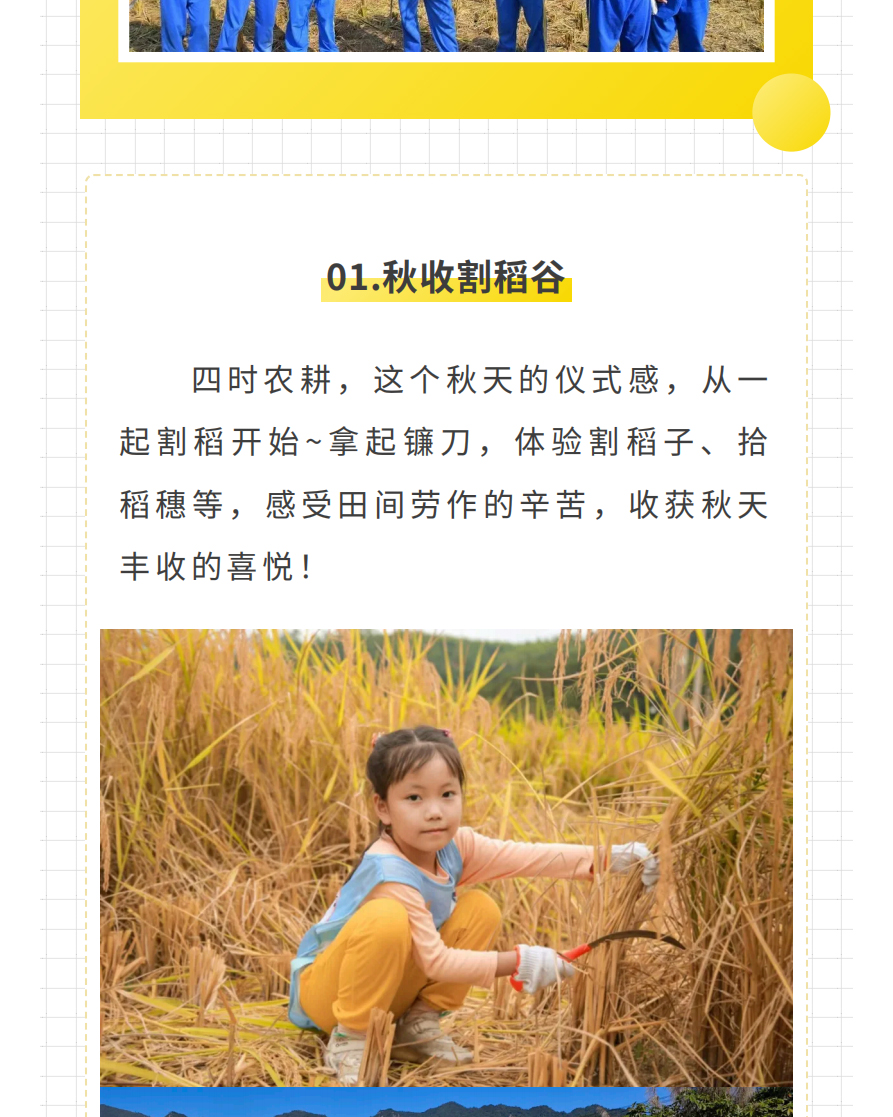 01.秋收割稻谷

四时农耕，这个秋天的仪式感，从一起割稻开始~拿起镰刀，体验割稻子、拾稻穗等，感受田间劳作的辛苦，收获秋天丰收的喜悦！